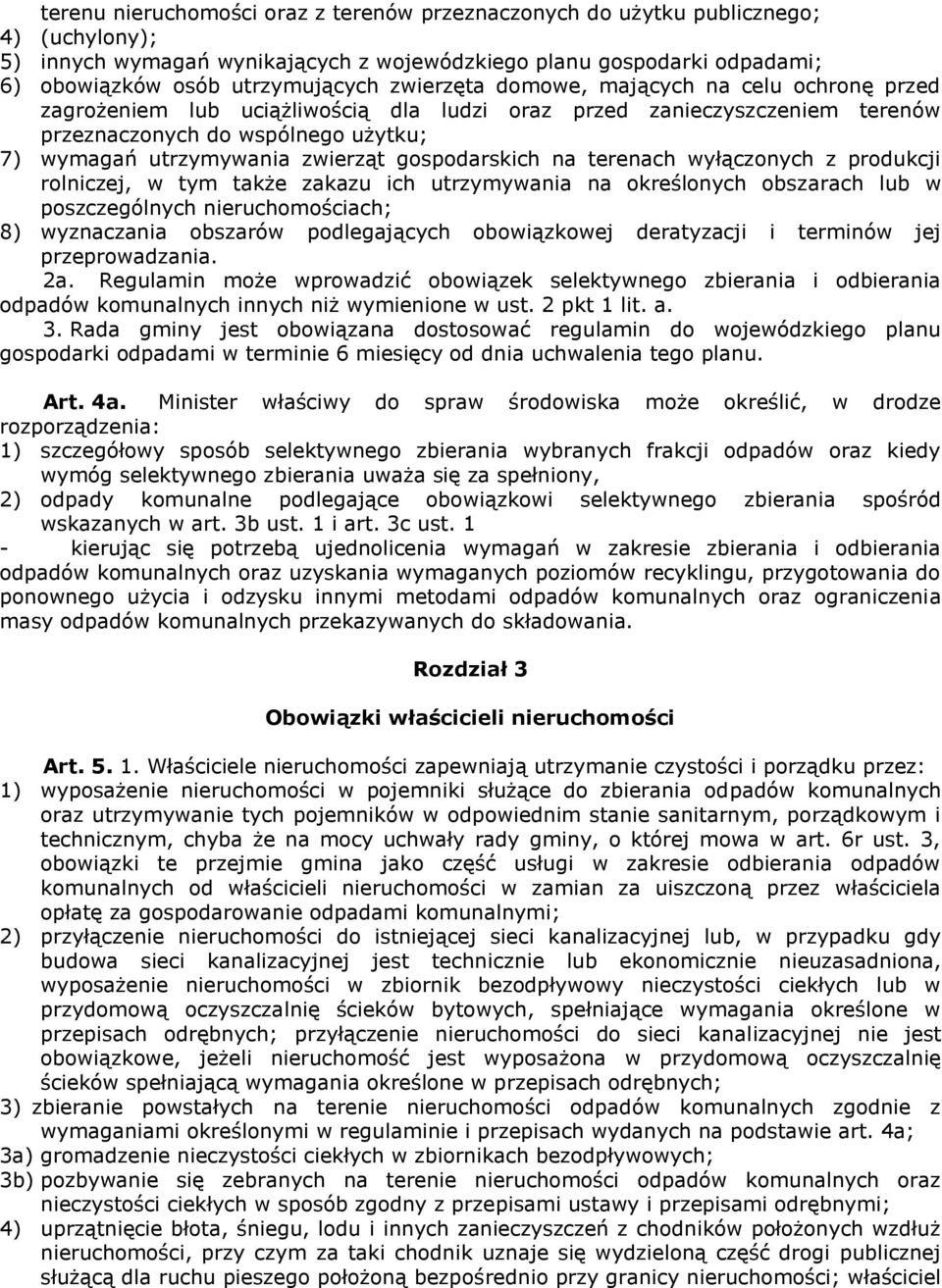 terenu nieruchomości oraz z terenów przeznaczonych do użytku publicznego;
4) (uchylony);
5) innych wymagań wynikających z wojewódzkiego planu gospodarki odpadami;
6) obowiązków osób utrzymujących zwierzęta domowe, mających na celu ochronę przed zagrożeniem lub uciążliwością dla ludzi oraz przed zanieczyszczeniem terenów przeznaczonych do wspólnego użytku;
7) wymagań utrzymywania zwierząt gospodarskich na terenach wyłączonych z produkcji rolniczej, w tym także zakazu ich utrzymywania na określonych obszarach lub w poszczególnych nieruchomościach;
8) wyznaczania obszarów podlegających obowiązkowej deratyzacji i terminów jej przeprowadzania.

2a. Regulamin może wprowadzić obowiązek selektywnego zbierania i odbierania odpadów komunalnych innych niż wymienione w ust. 2 pkt 1 lit. a.

3. Rada gminy jest obowiązana dostosować regulamin do wojewódzkiego planu gospodarki odpadami w terminie 6 miesięcy od dnia uchwalenia tego planu.

Art. 4a. Minister właściwy do spraw środowiska może określić, w drodze rozporządzenia:
1) szczegółowy sposób selektywnego zbierania wybranych frakcji odpadów oraz kiedy wymóg selektywnego zbierania uważa się za spełniony,
2) odpady komunalne podlegające obowiązkowi selektywnego zbierania spośród wskazanych w art. 3b ust. 1 i art. 3c ust. 1
- kierując się potrzebą ujednolicenia wymagań w zakresie zbierania i odbierania odpadów komunalnych oraz uzyskania wymaganych poziomów recyklingu, przygotowania do ponownego użycia i odzysku innymi metodami odpadów komunalnych oraz ograniczenia masy odpadów komunalnych przekazywanych do składowania.

Rozdział 3

Obowiązki właścicieli nieruchomości

Art. 5. 1. Właściciele nieruchomości zapewniają utrzymanie czystości i porządku przez:
1) wyposażenie nieruchomości w pojemniki służące do zbierania odpadów komunalnych oraz utrzymywanie tych pojemników w odpowiednim stanie sanitarnym, porządkowym i technicznym, chyba że na mocy uchwały rady gminy, o której mowa w art. 6r ust. 3, obowiązki te przejmie gmina jako część usługi w zakresie odbierania odpadów komunalnych od właścicieli nieruchomości w zamian za uiszczoną przez właściciela opłatę za gospodarowanie odpadami komunalnymi;
2) przyłączenie nieruchomości do istniejącej sieci kanalizacyjnej lub, w przypadku gdy budowa sieci kanalizacyjnej jest technicznie lub ekonomicznie nieuzasadniona, wyposażenie nieruchomości w zbiornik bezodpływowy nieczystości ciekłych lub w przydomową oczyszczalnię ścieków bytowych, spełniające wymagania określone w przepisach odrębnych; przyłączenie nieruchomości do sieci kanalizacyjnej nie jest obowiązkowe, jeżeli nieruchomość jest wyposażona w przydomową oczyszczalnię ścieków spełniającą wymagania określone w przepisach odrębnych;
3) zbieranie powstałych na terenie nieruchomości odpadów komunalnych zgodnie z wymaganiami określonymi w regulaminie i przepisach wydanych na podstawie art. 4a;
3a) gromadzenie nieczystości ciekłych w zbiornikach bezodpływowych;
3b) pozbywanie się zebranych na terenie nieruchomości odpadów komunalnych oraz nieczystości ciekłych w sposób zgodny z przepisami ustawy i przepisami odrębnymi;
4) uprzątnięcie błota, śniegu, lodu i innych zanieczyszczeń z chodników położonych wzdłuż nieruchomości, przy czym za taki chodnik uznaje się wydzieloną część drogi publicznej służącą dla ruchu pieszego położoną bezpośrednio przy granicy nieruchomości; właściciel